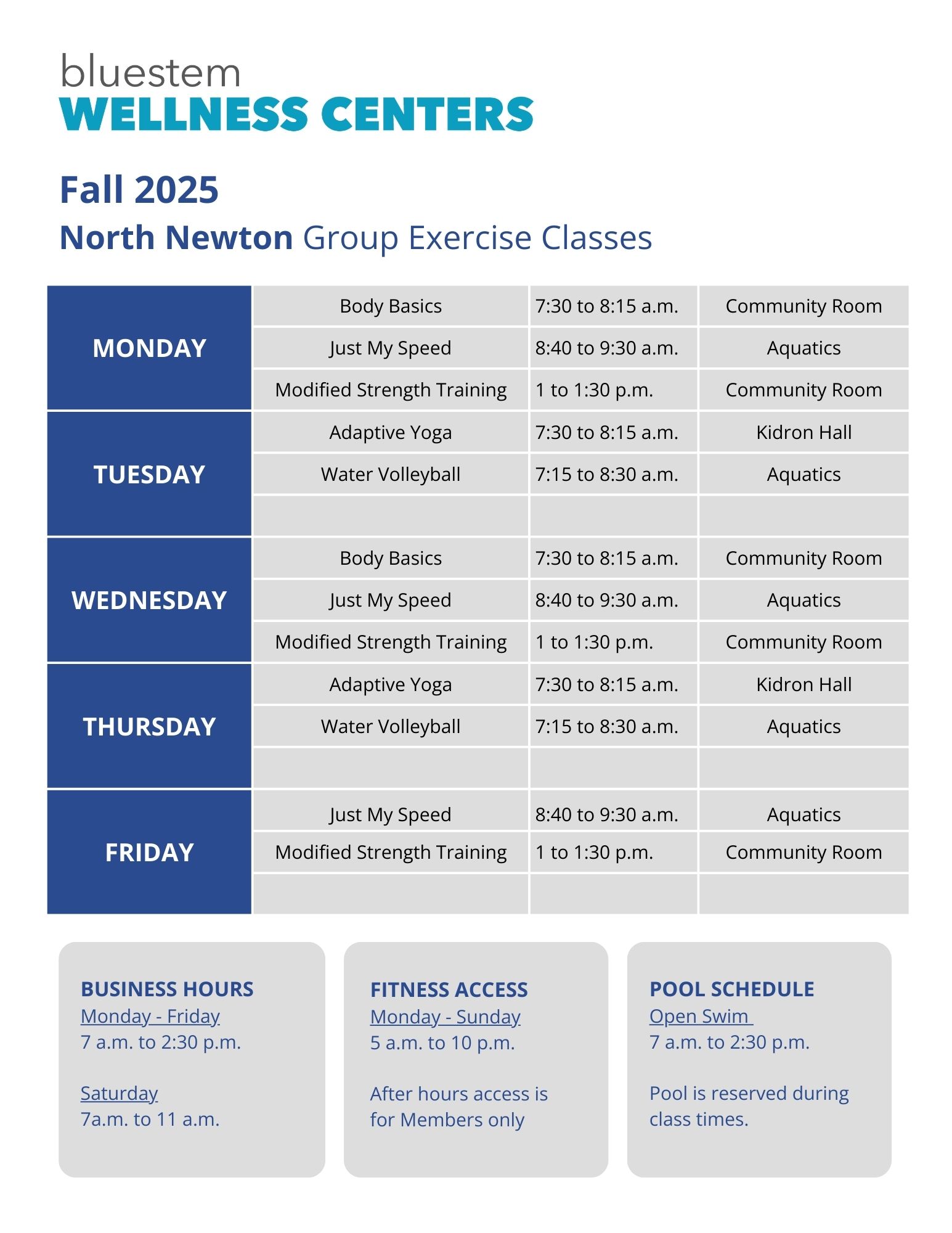 bluestem
WELLNESS CENTERS

Fall 2025
North Newton Group Exercise Classes

| | | | |
|---|---|---|---|
| MONDAY | Body Basics | 7:30 to 8:15 a.m. | Community Room |
| | Just My Speed | 8:40 to 9:30 a.m. | Aquatics |
| | Modified Strength Training | 1 to 1:30 p.m. | Community Room |
| TUESDAY | Adaptive Yoga | 7:30 to 8:15 a.m. | Kidron Hall |
| | Water Volleyball | 7:15 to 8:30 a.m. | Aquatics |
| | | | |
| WEDNESDAY | Body Basics | 7:30 to 8:15 a.m. | Community Room |
| | Just My Speed | 8:40 to 9:30 a.m. | Aquatics |
| | Modified Strength Training | 1 to 1:30 p.m. | Community Room |
| THURSDAY | Adaptive Yoga | 7:30 to 8:15 a.m. | Kidron Hall |
| | Water Volleyball | 7:15 to 8:30 a.m. | Aquatics |
| | | | |
| FRIDAY | Just My Speed | 8:40 to 9:30 a.m. | Aquatics |
| | Modified Strength Training | 1 to 1:30 p.m. | Community Room |
| | | | |

BUSINESS HOURS
Monday - Friday
7 a.m. to 2:30 p.m.

Saturday
7a.m. to 11 a.m.

FITNESS ACCESS
Monday - Sunday
5 a.m. to 10 p.m.

After hours access is for Members only

POOL SCHEDULE
Open Swim
7 a.m. to 2:30 p.m.

Pool is reserved during class times.